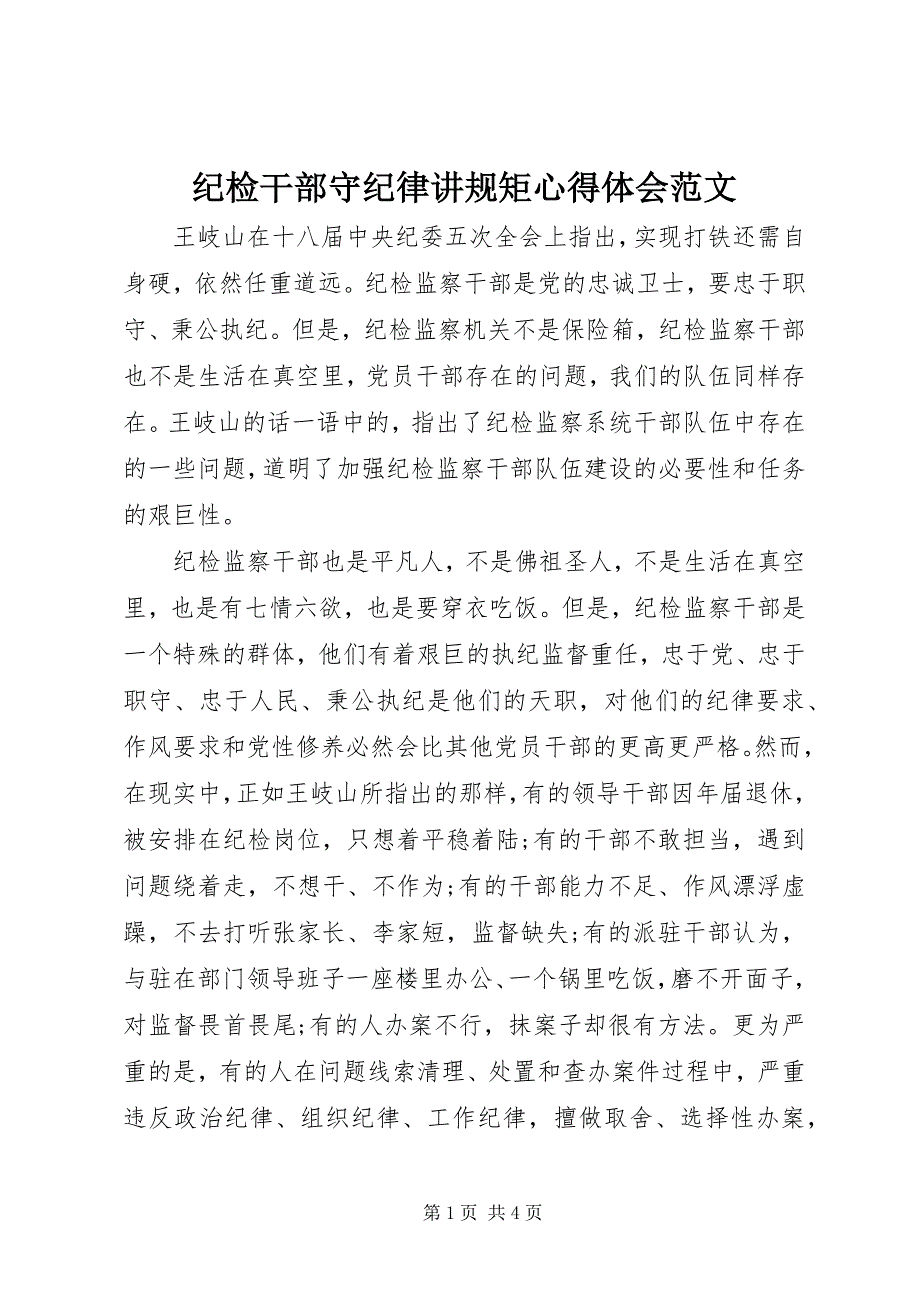 纪检干部守纪律讲规矩心得体会范文

王岐山在十八届中央纪委五次全会上指出，实现打铁还需自身硬，依然任重道远。纪检监察干部是党的忠诚卫士，要忠于职守、秉公执纪。但是，纪检监察机关不是保险箱，纪检监察干部也不是生活在真空里，党员干部存在的问题，我们的队伍同样存在。王岐山的话一语中的，指出了纪检监察系统干部队伍中存在的一些问题，道明了加强纪检监察干部队伍建设的必要性和任务的艰巨性。

纪检监察干部也是平凡人，不是佛祖圣人，不是生活在真空里，也是有七情六欲，也是要穿衣吃饭。但是，纪检监察干部是一个特殊的群体，他们有着艰巨的执纪监督重任，忠于党、忠于职守、忠于人民、秉公执纪是他们的天职，对他们的纪律要求、作风要求和党性修养必然会比其他党员干部的更高更严格。然而，在现实中，正如王岐山所指出的那样，有的领导干部因年届退休，被安排在纪检岗位，只想着平稳着陆;有的干部不敢担当，遇到问题绕着走，不想干、不作为;有的干部能力不足、作风漂浮虚躁，不去打听张家长、李家短，监督缺失;有的派驻干部认为，与驻在部门领导班子一座楼里办公、一个锅里吃饭，磨不开面子，对监督畏首畏尾;有的人办案不行，抹案子却很有方法。更为严重的是，有的人在问题线索清理、处置和查办案件过程中，严重违反政治纪律、组织纪律、工作纪律，擅做取舍、选择性办案，

第 1 页 共 4 页